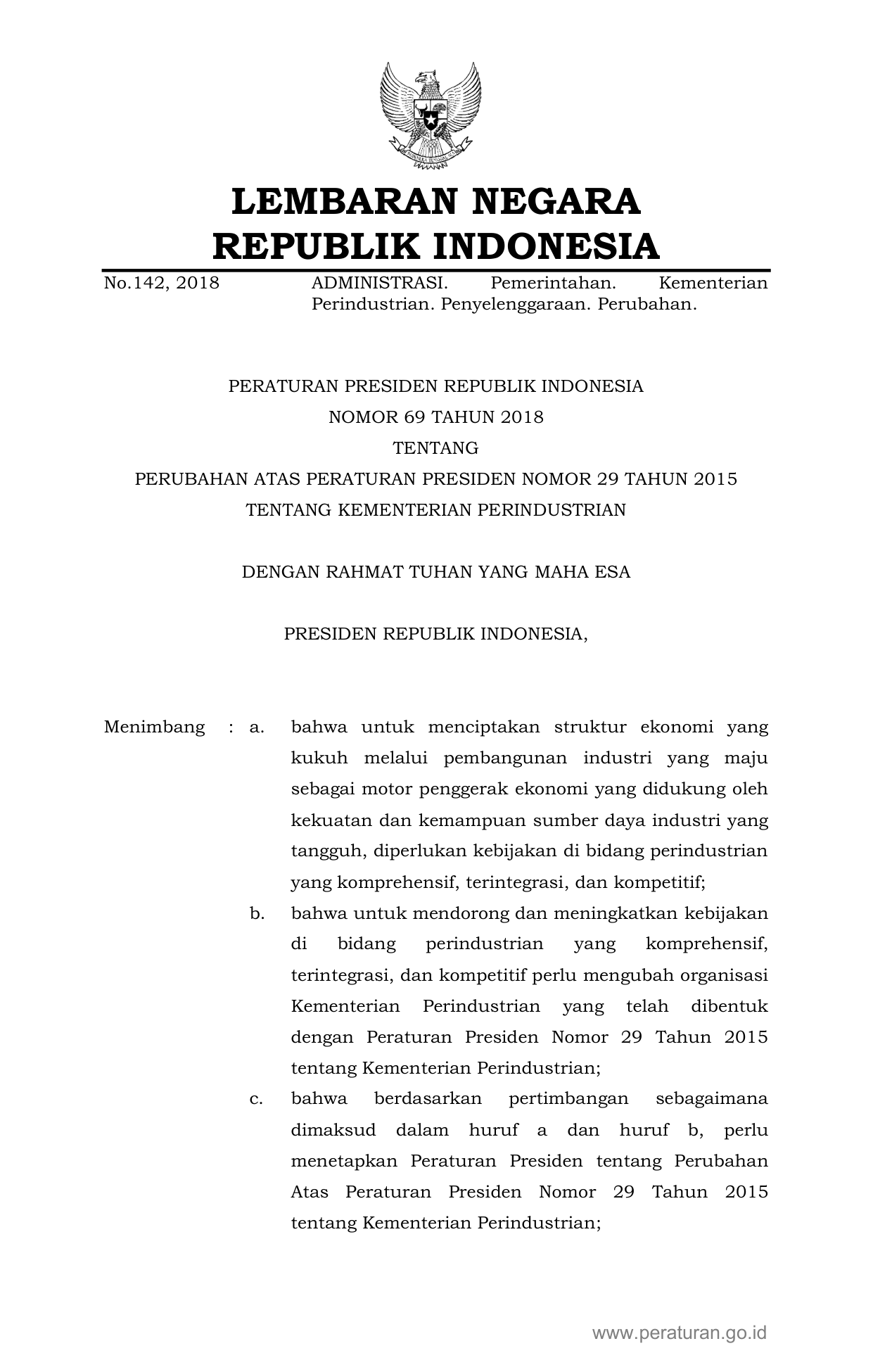 LEMBARAN NEGARA
REPUBLIK INDONESIA

No.142, 2018 ADMINISTRASI. Pemerintahan. Kementerian Perindustrian. Penyelenggaraan. Perubahan.

PERATURAN PRESIDEN REPUBLIK INDONESIA
NOMOR 69 TAHUN 2018
TENTANG
PERUBAHAN ATAS PERATURAN PRESIDEN NOMOR 29 TAHUN 2015
TENTANG KEMENTERIAN PERINDUSTRIAN

DENGAN RAHMAT TUHAN YANG MAHA ESA

PRESIDEN REPUBLIK INDONESIA,

Menimbang : a. bahwa untuk menciptakan struktur ekonomi yang kukuh melalui pembangunan industri yang maju sebagai motor penggerak ekonomi yang didukung oleh kekuatan dan kemampuan sumber daya industri yang tangguh, diperlukan kebijakan di bidang perindustrian yang komprehensif, terintegrasi, dan kompetitif;

b. bahwa untuk mendorong dan meningkatkan kebijakan di bidang perindustrian yang komprehensif, terintegrasi, dan kompetitif perlu mengubah organisasi Kementerian Perindustrian yang telah dibentuk dengan Peraturan Presiden Nomor 29 Tahun 2015 tentang Kementerian Perindustrian;

c. bahwa berdasarkan pertimbangan sebagaimana dimaksud dalam huruf a dan huruf b, perlu menetapkan Peraturan Presiden tentang Perubahan Atas Peraturan Presiden Nomor 29 Tahun 2015 tentang Kementerian Perindustrian;

www.peraturan.go.id